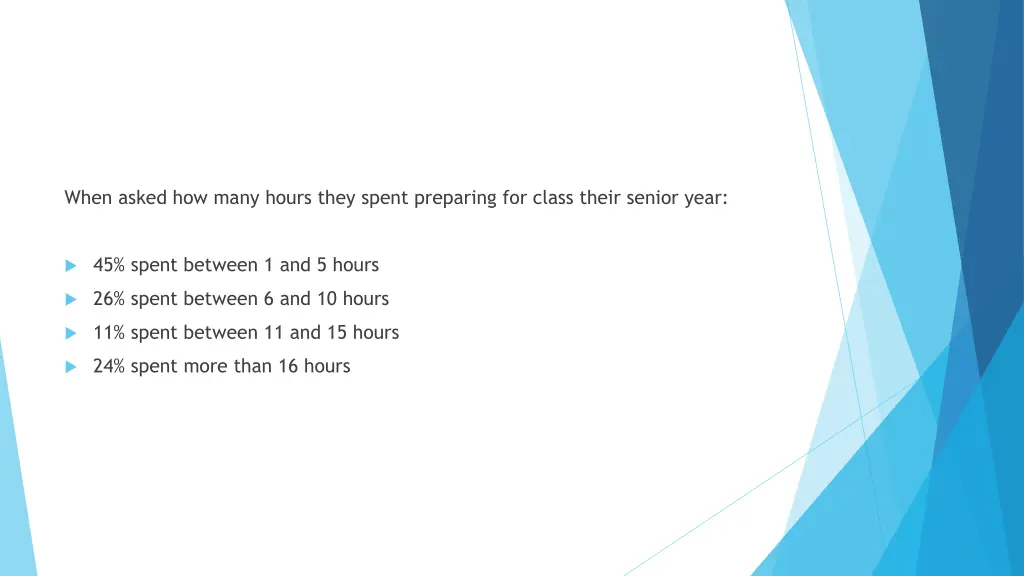 When asked how many hours they spent preparing for class their senior year:

45% spent between 1 and 5 hours

26% spent between 6 and 10 hours

11% spent between 11 and 15 hours

24% spent more than 16 hours